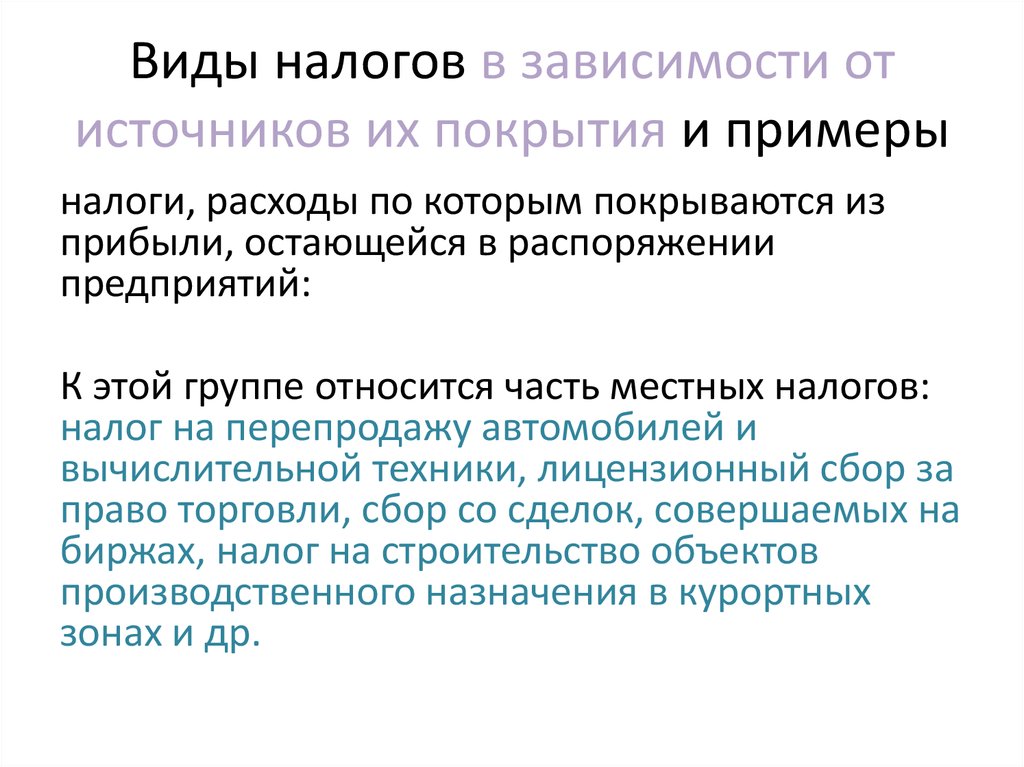 Виды налогов в зависимости от источников их покрытия и примеры

налоги, расходы по которым покрываются из прибыли, остающейся в распоряжении предприятий:

К этой группе относится часть местных налогов: налог на перепродажу автомобилей и вычислительной техники, лицензионный сбор за право торговли, сбор со сделок, совершаемых на биржах, налог на строительство объектов производственного назначения в курортных зонах и др.